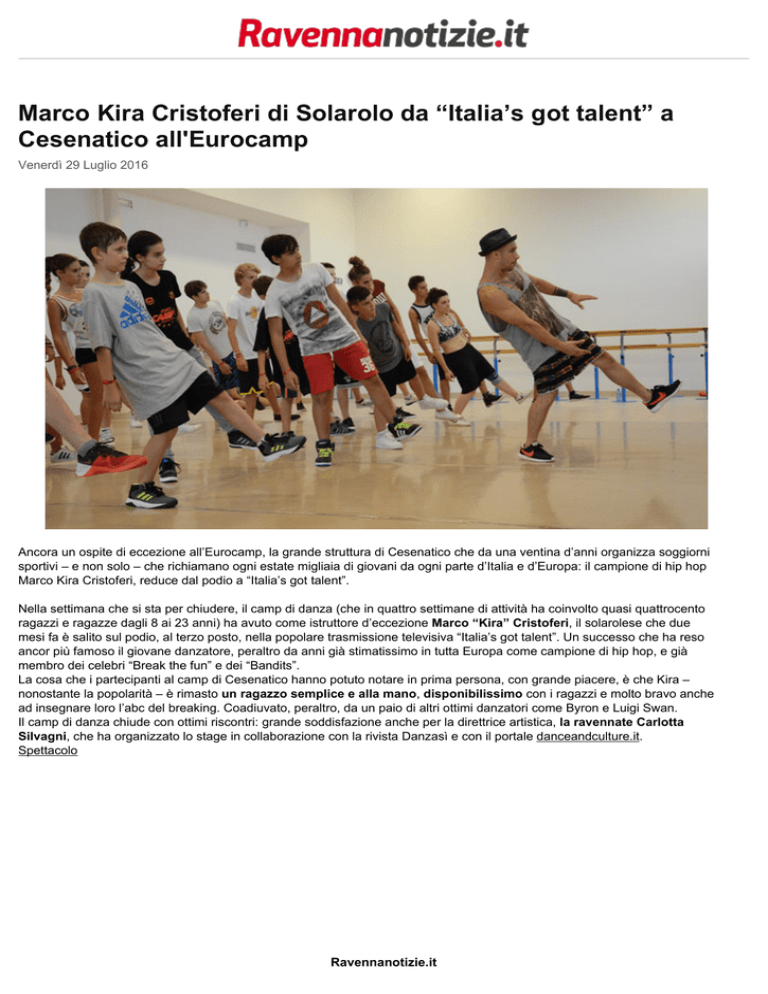 Ravennanotizie.it

Marco Kira Cristoferi di Solarolo da “Italia’s got talent” a Cesenatico all'Eurocamp

Venerdì 29 Luglio 2016

Ancora un ospite di eccezione all’Eurocamp, la grande struttura di Cesenatico che da una ventina d’anni organizza soggiorni sportivi – e non solo – che richiamano ogni estate migliaia di giovani da ogni parte d’Italia e d’Europa: il campione di hip hop Marco Kira Cristoferi, reduce dal podio a “Italia’s got talent”.

Nella settimana che si sta per chiudere, il camp di danza (che in quattro settimane di attività ha coinvolto quasi quattrocento ragazzi e ragazze dagli 8 ai 23 anni) ha avuto come istruttore d’eccezione Marco “Kira” Cristoferi, il solarolese che due mesi fa è salito sul podio, al terzo posto, nella popolare trasmissione televisiva “Italia’s got talent”. Un successo che ha reso ancor più famoso il giovane danzatore, peraltro da anni già stimatissimo in tutta Europa come campione di hip hop, e già membro dei celebri “Break the fun” e dei “Bandits”.
La cosa che i partecipanti al camp di Cesenatico hanno potuto notare in prima persona, con grande piacere, è che Kira – nonostante la popolarità – è rimasto un ragazzo semplice e alla mano, disponibilissimo con i ragazzi e molto bravo anche ad insegnare loro l’abc del breaking. Coadiuvato, peraltro, da un paio di altri ottimi danzatori come Byron e Luigi Swan.
Il camp di danza chiude con ottimi riscontri: grande soddisfazione anche per la direttrice artistica, la ravennate Carlotta Silvagni, che ha organizzato lo stage in collaborazione con la rivista Danzasì e con il portale danceandculture.it.
Spettacolo

Ravennanotizie.it